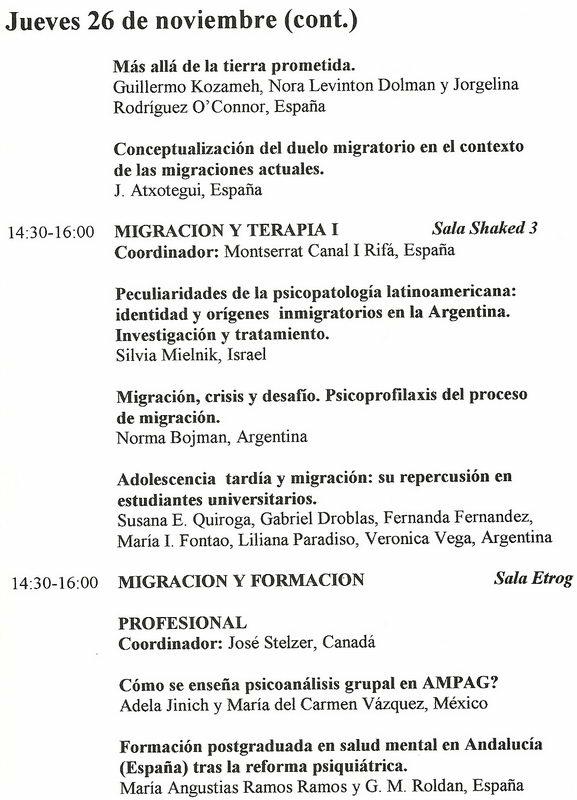 Jueves 26 de noviembre (cont.)

Más allá de la tierra prometida.
Guillermo Kozameh, Nora Levinton Dolman y Jorgelina Rodríguez O'Connor, España

Conceptualización del duelo migratorio en el contexto de las migraciones actuales.
J. Atxotegui, España

14:30-16:00 MIGRACION Y TERAPIA I Sala Shaked 3
Coordinador: Montserrat Canal I Rifá, España

Peculiaridades de la psicopatología latinoamericana: identidad y orígenes inmigratorios en la Argentina. Investigación y tratamiento.
Silvia Mielnik, Israel

Migración, crisis y desafío. Psicoprofilaxis del proceso de migración.
Norma Bojman, Argentina

Adolescencia tardía y migración: su repercusión en estudiantes universitarios.
Susana E. Quiroga, Gabriel Droblas, Fernanda Fernandez, María I. Fontao, Liliana Paradiso, Veronica Vega, Argentina

14:30-16:00 MIGRACION Y FORMACION Sala Etrog

PROFESIONAL
Coordinador: José Stelzer, Canadá

Cómo se enseña psicoanálisis grupal en AMPAG?
Adela Jinich y María del Carmen Vázquez, México

Formación postgraduada en salud mental en Andalucía (España) tras la reforma psiquiátrica.
María Angustias Ramos Ramos y G. M. Roldan, España